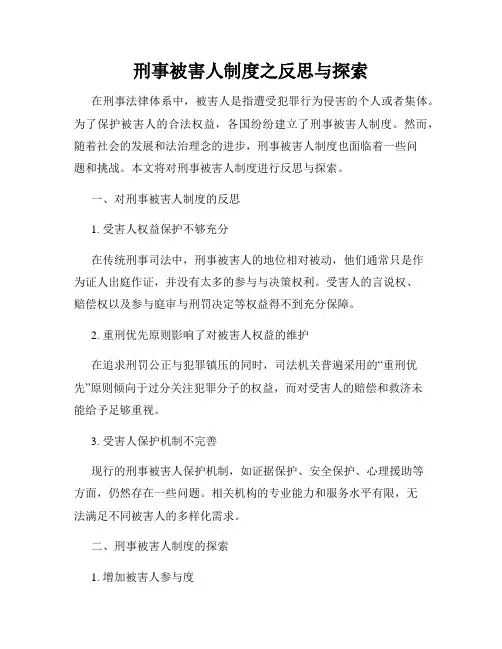 刑事被害人制度之反思与探索

在刑事法律体系中，被害人是指遭受犯罪行为侵害的个人或者集体。为了保护被害人的合法权益，各国纷纷建立了刑事被害人制度。然而，随着社会的发展和法治理念的进步，刑事被害人制度也面临着一些问题和挑战。本文将对刑事被害人制度进行反思与探索。

一、对刑事被害人制度的反思

1. 受害人权益保护不够充分

在传统刑事司法中，刑事被害人的地位相对被动，他们通常只是作为证人出庭作证，并没有太多的参与与决策权利。受害人的言说权、赔偿权以及参与庭审与刑罚决定等权益得不到充分保障。

2. 重刑优先原则影响了对被害人权益的维护

在追求刑罚公正与犯罪镇压的同时，司法机关普遍采用的“重刑优先”原则倾向于过分关注犯罪分子的权益，而对受害人的赔偿和救济未能给予足够重视。

3. 受害人保护机制不完善

现行的刑事被害人保护机制，如证据保护、安全保护、心理援助等方面，仍然存在一些问题。相关机构的专业能力和服务水平有限，无法满足不同被害人的多样化需求。

二、刑事被害人制度的探索

1. 增加被害人参与度